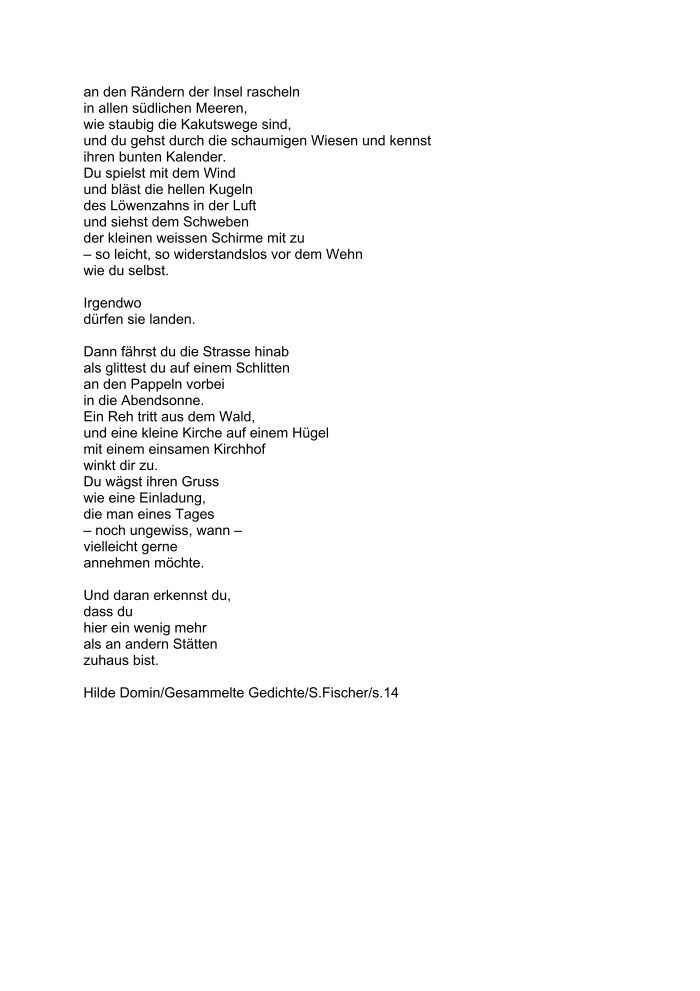 an den Rändern der Insel rascheln
in allen südlichen Meeren,
wie staubig die Kakutswege sind,
und du gehst durch die schaumigen Wiesen und kennst
ihren bunten Kalender.
Du spielst mit dem Wind
und bläst die hellen Kugeln
des Löwenzahns in der Luft
und siehst dem Schweben
der kleinen weissen Schirme mit zu
– so leicht, so widerstandslos vor dem Wehn
wie du selbst.

Irgendwo
dürfen sie landen.

Dann fährst du die Strasse hinab
als glittest du auf einem Schlitten
an den Pappeln vorbei
in die Abendsonne.
Ein Reh tritt aus dem Wald,
und eine kleine Kirche auf einem Hügel
mit einem einsamen Kirchhof
winkt dir zu.
Du wägst ihren Gruss
wie eine Einladung,
die man eines Tages
– noch ungewiss, wann –
vielleicht gerne
annehmen möchte.

Und daran erkennst du,
dass du
hier ein wenig mehr
als an andern Stätten
zuhaus bist.

Hilde Domin/Gesammelte Gedichte/S.Fischer/s.14